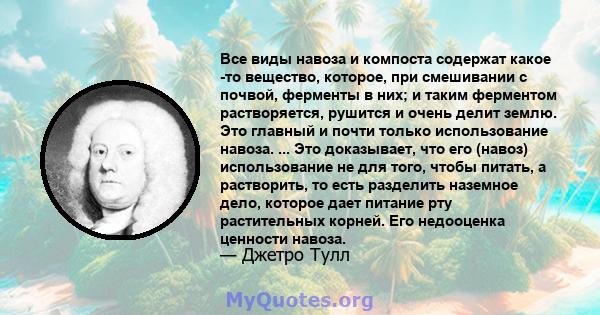 Все виды навоза и компоста содержат какое -то вещество, которое, при смешивании с почвой, ферменты в них; и таким ферментом растворяется, рушится и очень делит землю. Это главный и почти только использование навоза. ... Это доказывает, что его (навоз) использование не для того, чтобы питать, а растворить, то есть разделить наземное дело, которое дает питание рту растительных корней. Его недооценка ценности навоза.
— Джетро Тулл

MyQuotes.org